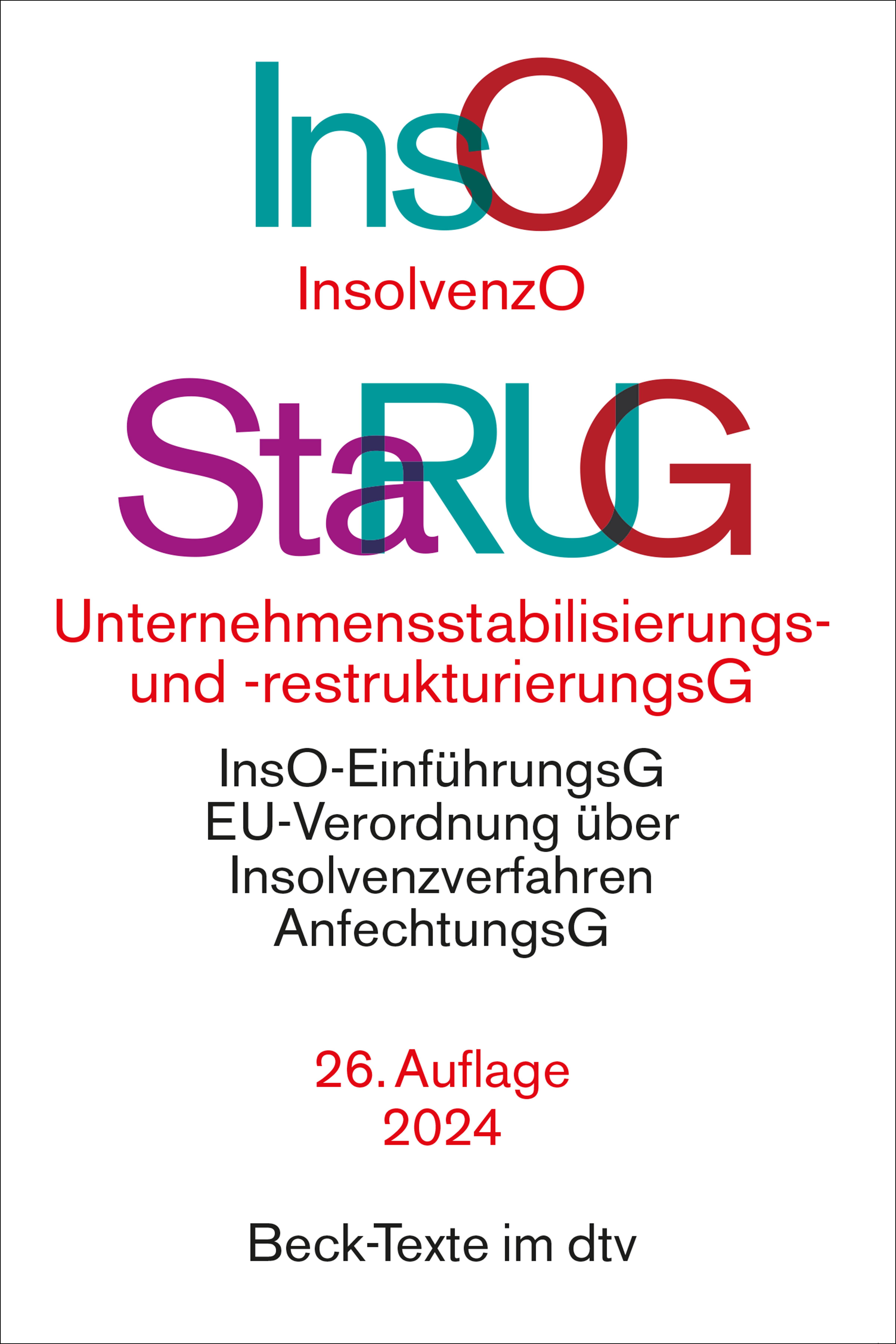 InsO

InsolvenzO

StaRUG

Unternehmensstabilisierungs- und -restrukturierungsG

InsO-EinführungsG
EU-Verordnung über Insolvenzverfahren
AnfechtungsG

26. Auflage
2024

Beck-Texte im dtv